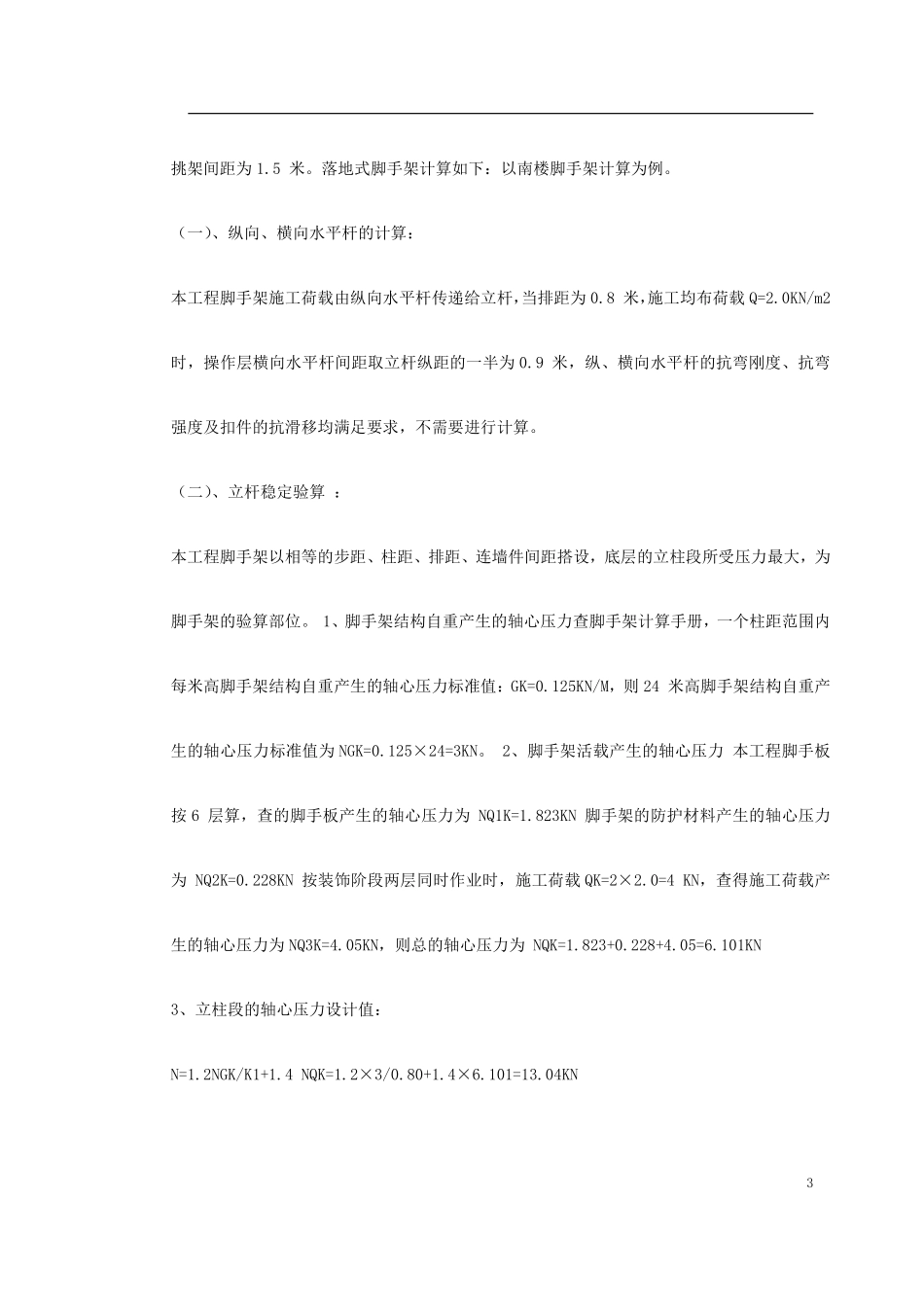 挑架间距为 1.5 米。落地式脚手架计算如下：以南楼脚手架计算为例。

（一）、纵向、横向水平杆的计算：

本工程脚手架施工荷载由纵向水平杆传递给立杆，当排距为 0.8 米，施工均布荷载 Q=2.0KN/m2 时，操作层横向水平杆间距取立杆纵距的一半为 0.9 米，纵、横向水平杆的抗弯刚度、抗弯强度及扣件的抗滑移均满足要求，不需要进行计算。

（二）、立杆稳定验算 ：

本工程脚手架以相等的步距、柱距、排距、连墙件间距搭设，底层的立柱段所受压力最大，为脚手架的验算部位。 1、脚手架结构自重产生的轴心压力查脚手架计算手册，一个柱距范围内每米高脚手架结构自重产生的轴心压力标准值：GK=0.125KN/M，则 24 米高脚手架结构自重产生的轴心压力标准值为 NGK=0.125×24=3KN。 2、脚手架活载产生的轴心压力 本工程脚手板按 6 层算，查的脚手板产生的轴心压力为 NQ1K=1.823KN 脚手架的防护材料产生的轴心压力为 NQ2K=0.228KN 按装饰阶段两层同时作业时，施工荷载 QK=2×2.0=4 KN，查得施工荷载产生的轴心压力为 NQ3K=4.05KN，则总的轴心压力为 NQK=1.823+0.228+4.05=6.101KN

3、立柱段的轴心压力设计值：

N=1.2NGK/K1+1.4 NQK=1.2×3/0.80+1.4×6.101=13.04KN

3